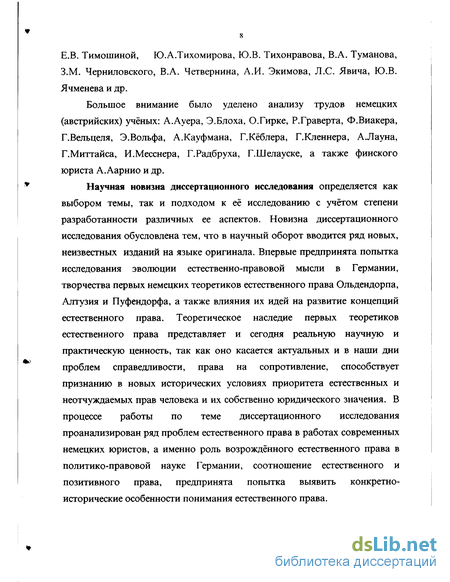 8

Е.В. Тимошиной, Ю.А.Тихомирова, Ю.В. Тихонравова, В.А. Туманова, З.М. Черниловского, В.А. Четвернина, А.И. Экимова, Л.С. Явича, Ю.В. Ячменева и др.

Большое внимание было уделено анализу трудов немецких (австрийских) учёных: А.Ауера, Э.Блоха, О.Гирке, Р.Граверта, Ф.Виакера, Г.Вельцеля, Э.Вольфа, А.Кауфмана, Г.Кёблера, Г.Кленнера, А.Лауна, Г.Миттайса, И.Месснера, Г.Радбруха, Г.Шелауске, а также финского юриста А.Аарнио и др.

Научная новизна диссертационного исследования определяется как выбором темы, так и подходом к её исследованию с учётом степени разработанности различных ее аспектов. Новизна диссертационного исследования обусловлена тем, что в научный оборот вводится ряд новых, неизвестных изданий на языке оригинала. Впервые предпринята попытка исследования эволюции естественно-правовой мысли в Германии, творчества первых немецких теоретиков естественного права Ольдендорпа, Алтузия и Пуфендорфа, а также влияния их идей на развитие концепций естественного права. Теоретическое наследие первых теоретиков естественного права представляет и сегодня реальную научную и практическую ценность, так как оно касается актуальных и в наши дни проблем справедливости, права на сопротивление, способствует признанию в новых исторических условиях приоритета естественных и неотчуждаемых прав человека и их собственно юридического значения. В процессе работы по теме диссертационного исследования проанализирован ряд проблем естественного права в работах современных немецких юристов, а именно роль возрождённого естественного права в политико-правовой науке Германии, соотношение естественного и позитивного права, предпринята попытка выявить конкретно-исторические особенности понимания естественного права.

dsLib.net
библиотека диссертаций